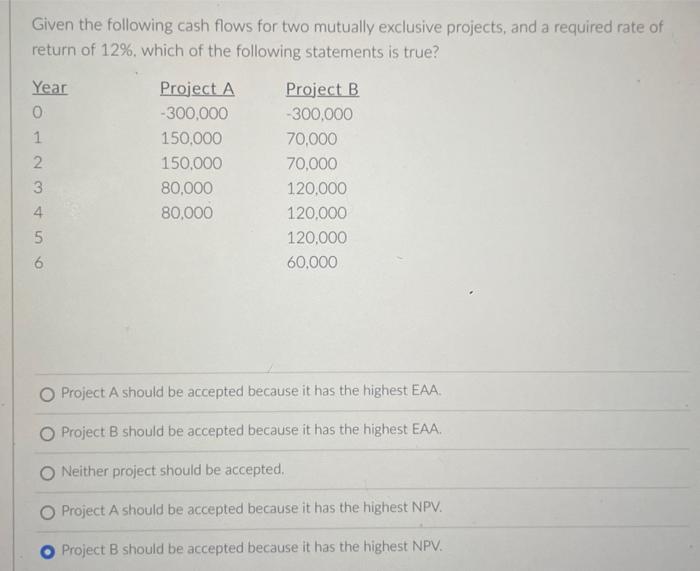 Given the following cash flows for two mutually exclusive projects, and a required rate of return of 12%, which of the following statements is true?

| Year | Project A | Project B |
|---|---|---|
| 0 | -300,000 | -300,000 |
| 1 | 150,000 | 70,000 |
| 2 | 150,000 | 70,000 |
| 3 | 80,000 | 120,000 |
| 4 | 80,000 | 120,000 |
| 5 | | 120,000 |
| 6 | | 60,000 |

Project A should be accepted because it has the highest EAA.

Project B should be accepted because it has the highest EAA.

Neither project should be accepted.

Project A should be accepted because it has the highest NPV.

Project B should be accepted because it has the highest NPV.